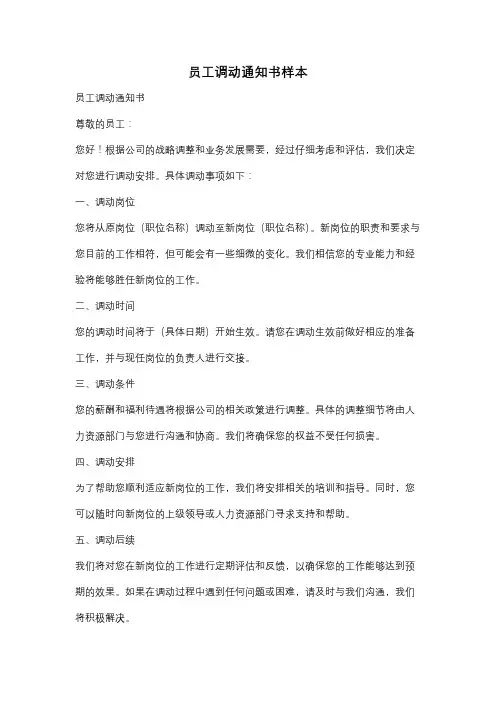 员工调动通知书样本

员工调动通知书

尊敬的员工：

您好！根据公司的战略调整和业务发展需要，经过仔细考虑和评估，我们决定对您进行调动安排。具体调动事项如下：

一、调动岗位

您将从原岗位（职位名称）调动至新岗位（职位名称）。新岗位的职责和要求与您目前的工作相符，但可能会有一些细微的变化。我们相信您的专业能力和经验将能够胜任新岗位的工作。

二、调动时间

您的调动时间将于（具体日期）开始生效。请您在调动生效前做好相应的准备工作，并与现任岗位的负责人进行交接。

三、调动条件

您的薪酬和福利待遇将根据公司的相关政策进行调整。具体的调整细节将由人力资源部门与您进行沟通和协商。我们将确保您的权益不受任何损害。

四、调动安排

为了帮助您顺利适应新岗位的工作，我们将安排相关的培训和指导。同时，您可以随时向新岗位的上级领导或人力资源部门寻求支持和帮助。

五、调动后续

我们将对您在新岗位的工作进行定期评估和反馈，以确保您的工作能够达到预期的效果。如果在调动过程中遇到任何问题或困难，请及时与我们沟通，我们将积极解决。